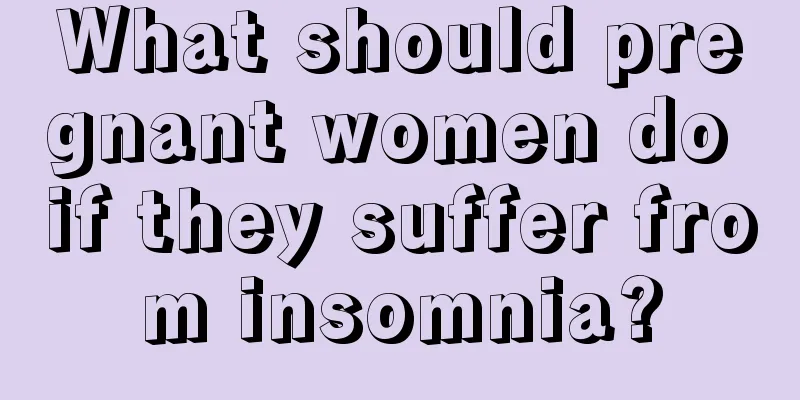 What should pregnant women do if they suffer from insomnia?